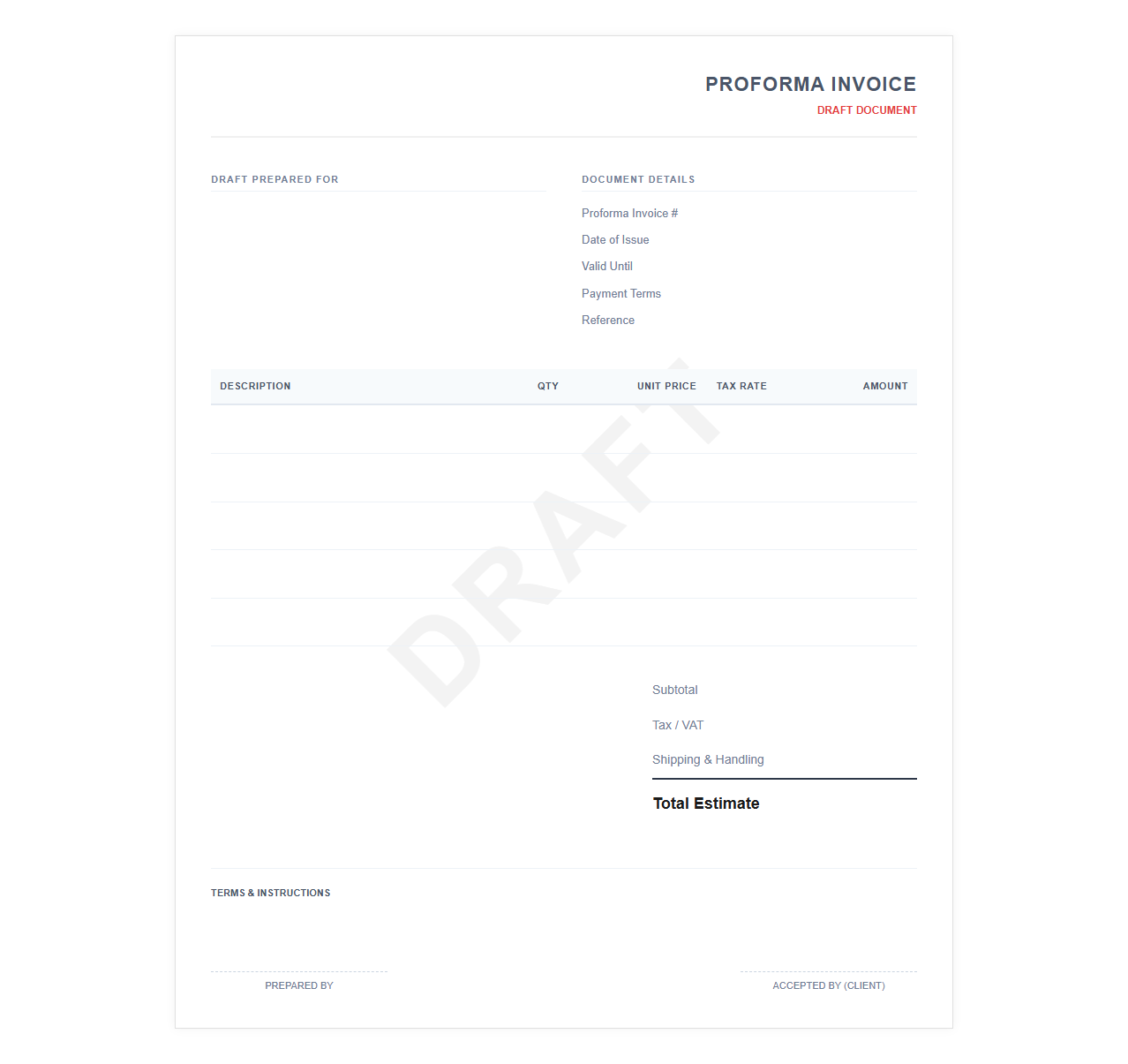 PROFORMA INVOICE
DRAFT DOCUMENT

DRAFT PREPARED FOR

DOCUMENT DETAILS

Proforma Invoice #
Date of Issue
Valid Until
Payment Terms
Reference

| DESCRIPTION | QTY | UNIT PRICE | TAX RATE | AMOUNT |
|---|---|---|---|---|
| | | | | |
| | | | | |
| | | | | |
| | | | | |
| | | | | |

DRAFT

Subtotal
Tax / VAT
Shipping & Handling
Total Estimate

TERMS & INSTRUCTIONS

PREPARED BY

ACCEPTED BY (CLIENT)